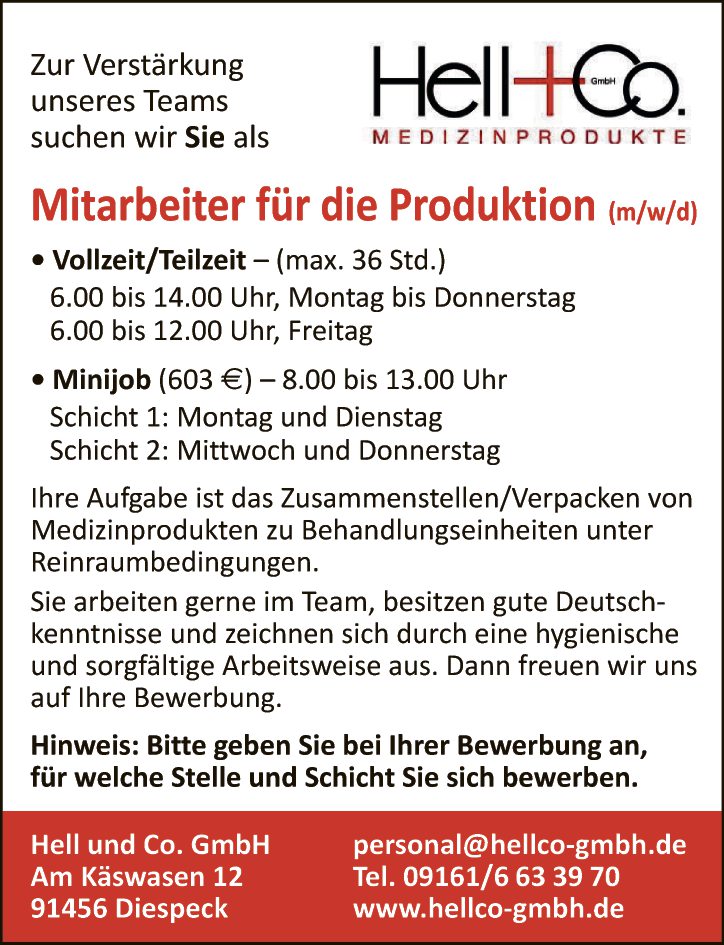 Zur Verstärkung unseres Teams suchen wir Sie als

Hell+Co. GmbH
MEDIZINPRODUKTE

Mitarbeiter für die Produktion (m/w/d)

• Vollzeit/Teilzeit – (max. 36 Std.)
6.00 bis 14.00 Uhr, Montag bis Donnerstag
6.00 bis 12.00 Uhr, Freitag

• Minijob (603 €) – 8.00 bis 13.00 Uhr
Schicht 1: Montag und Dienstag
Schicht 2: Mittwoch und Donnerstag

Ihre Aufgabe ist das Zusammenstellen/Verpacken von Medizinprodukten zu Behandlungseinheiten unter Reinraumbedingungen.

Sie arbeiten gerne im Team, besitzen gute Deutschkenntnisse und zeichnen sich durch eine hygienische und sorgfältige Arbeitsweise aus. Dann freuen wir uns auf Ihre Bewerbung.

Hinweis: Bitte geben Sie bei Ihrer Bewerbung an, für welche Stelle und Schicht Sie sich bewerben.

Hell und Co. GmbH
Am Käswasen 12
91456 Diespeck

personal@hellco-gmbh.de
Tel. 09161/6 63 39 70
www.hellco-gmbh.de